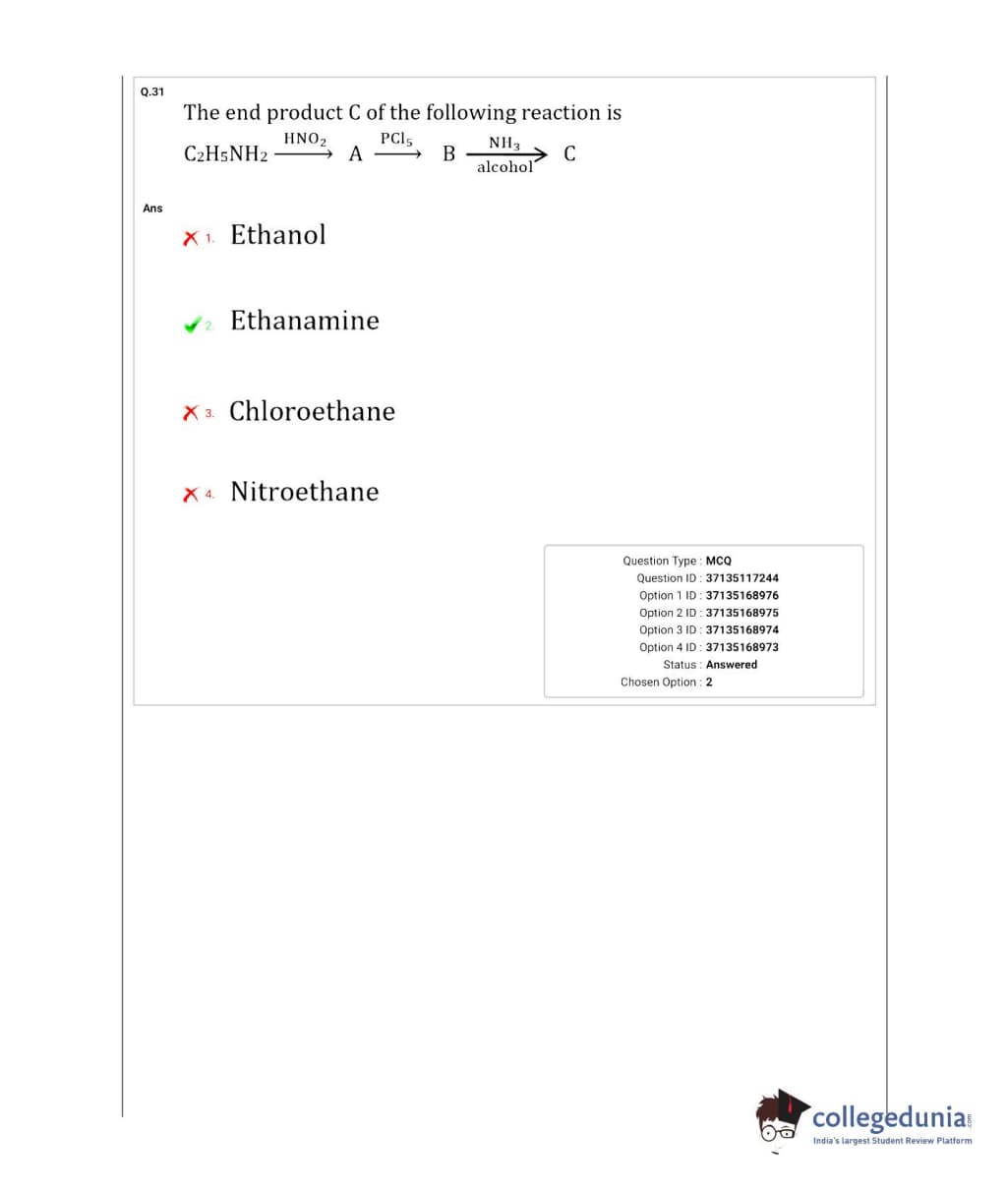 Q.31

The end product C of the following reaction is

$C_2H_5NH_2 \xrightarrow{HNO_2} A \xrightarrow{PCl_5} B \xrightarrow[alcohol]{NH_3} C$

Ans

1. Ethanol

2. Ethanamine

3. Chloroethane

4. Nitroethane

Question Type : MCQ
Question ID : 37135117244
Option 1 ID : 37135168976
Option 2 ID : 37135168975
Option 3 ID : 37135168974
Option 4 ID : 37135168973
Status : Answered
Chosen Option : 2

collegedunia.com
India's largest Student Review Platform